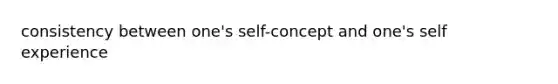 consistency between one's self-concept and one's self experience